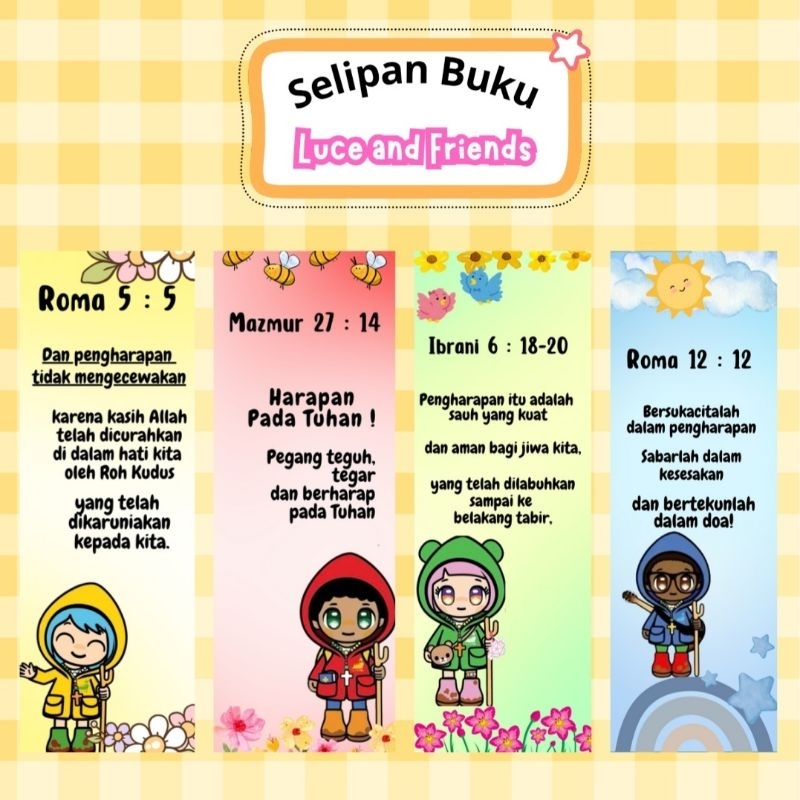 Selipan Buku

Luce and Friends

Roma 5 : 5

Dan pengharapan tidak mengecewakan

karena kasih Allah telah dicurahkan di dalam hati kita oleh Roh Kudus

yang telah dikaruniakan kepada kita.

Mazmur 27 : 14

Harapan Pada Tuhan !

Pegang teguh, tegar dan berharap pada Tuhan

Ibrani 6 : 18-20

Pengharapan itu adalah sauh yang kuat

dan aman bagi jiwa kita,

yang telah dilabuhkan sampai ke belakang tabir,

Roma 12 : 12

Bersukacitalah dalam pengharapan

Sabarlah dalam kesesakan

dan bertekunlah dalam doa!